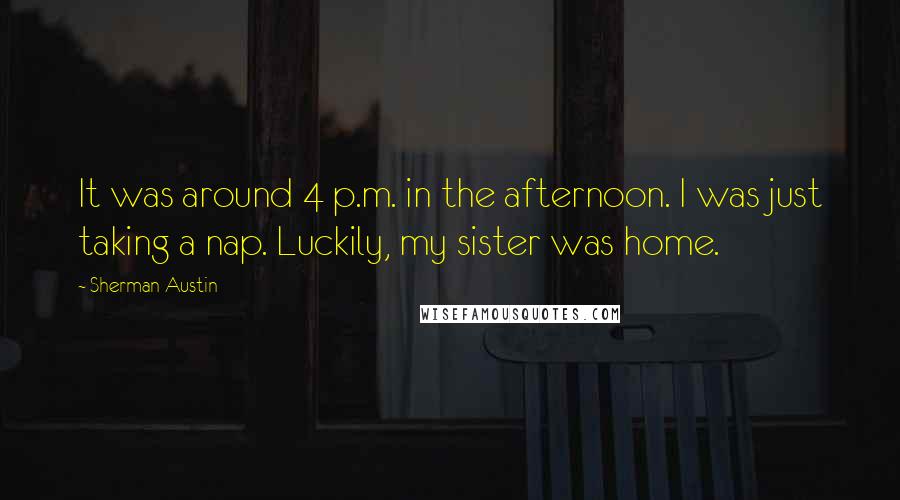 It was around 4 p.m. in the afternoon. I was just taking a nap. Luckily, my sister was home.

- Sherman Austin

WISEFAMOUSQUOTES.COM